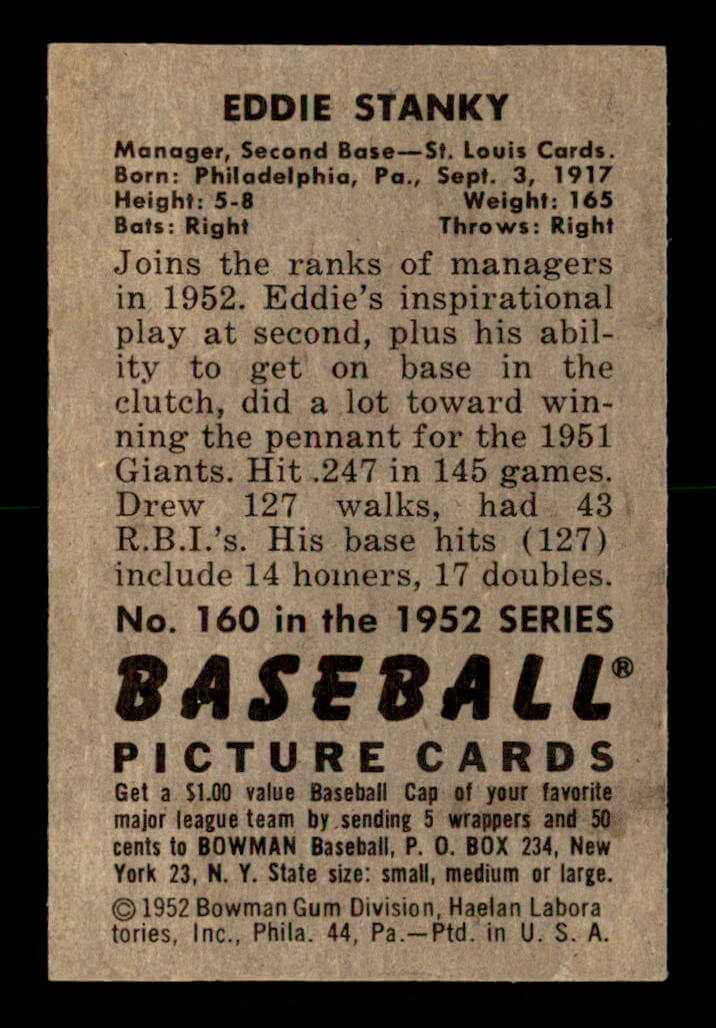 EDDIE STANKY

Manager, Second Base—St. Louis Cards.
Born: Philadelphia, Pa., Sept. 3, 1917
Height: 5-8 Weight: 165
Bats: Right Throws: Right

Joins the ranks of managers in 1952. Eddie's inspirational play at second, plus his ability to get on base in the clutch, did a lot toward winning the pennant for the 1951 Giants. Hit .247 in 145 games. Drew 127 walks, had 43 R.B.I.'s. His base hits (127) include 14 homers, 17 doubles.

No. 160 in the 1952 SERIES

BASEBALL®

PICTURE CARDS

Get a $1.00 value Baseball Cap of your favorite major league team by sending 5 wrappers and 50 cents to BOWMAN Baseball, P. O. BOX 234, New York 23, N. Y. State size: small, medium or large.

© 1952 Bowman Gum Division, Haelan Laboratories, Inc., Phila. 44, Pa.—Ptd. in U. S. A.